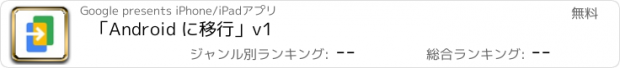 Google presents iPhone/iPadアプリ

無料

「Android に移行」v1

ジャンル別ランキング: --

総合ランキング: --